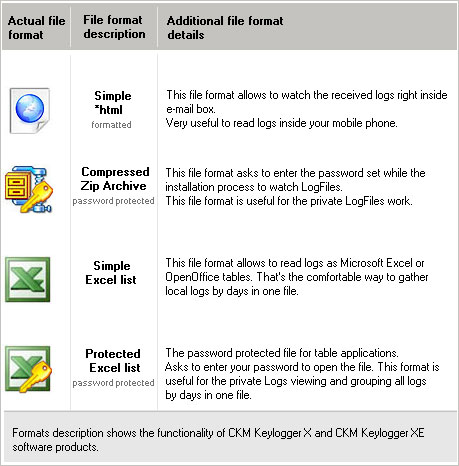 | Actual file format | File format description | Additional file format details |
|---|---|---|
| | Simple *html formatted | This file format allows to watch the received logs right inside e-mail box. Very useful to read logs inside your mobile phone. |
| | Compressed Zip Archive password protected | This file format asks to enter the password set while the installation process to watch LogFiles. This file format is useful for the private LogFiles work. |
| | Simple Excel list | This file format allows to read logs as Microsoft Excel or OpenOffice tables. That's the comfortable way to gather local logs by days in one file. |
| | Protected Excel list password protected | The password protected file for table applications. Asks to enter your password to open the file. This format is useful for the private Logs viewing and grouping all logs by days in one file. |

Formats description shows the functionality of CKM Keylogger X and CKM Keylogger XE software products.